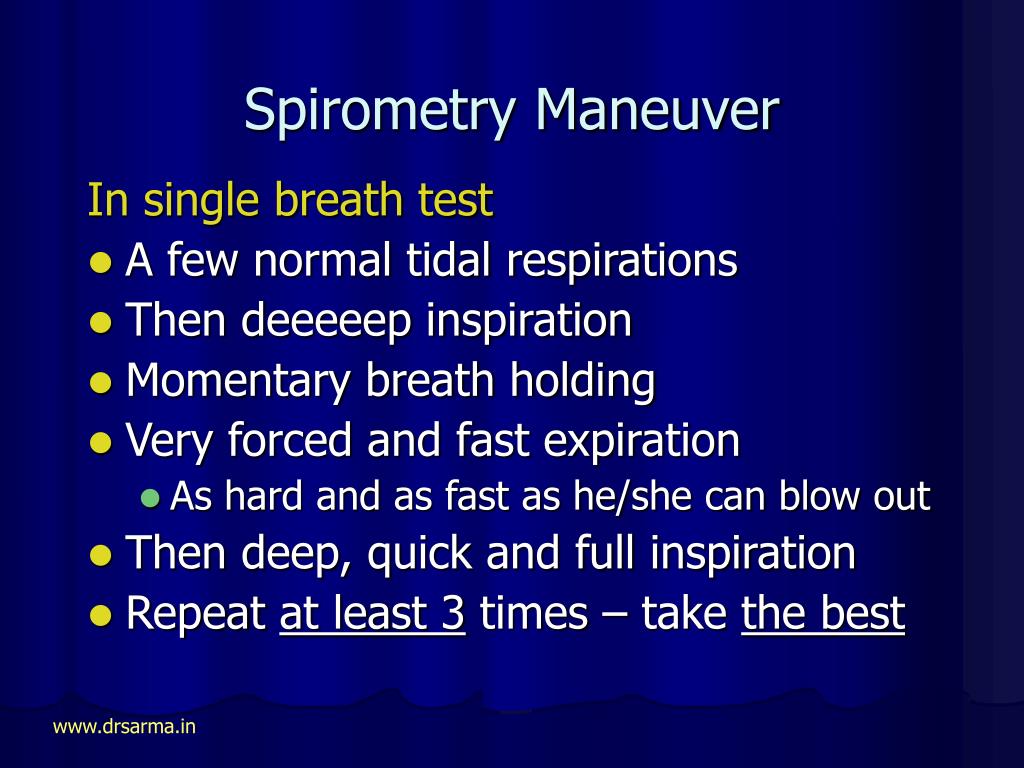 Spirometry Maneuver

In single breath test

- A few normal tidal respirations
- Then deeeeep inspiration
- Momentary breath holding
- Very forced and fast expiration
  - As hard and as fast as he/she can blow out
- Then deep, quick and full inspiration
- Repeat at least 3 times – take the best

www.drsarma.in